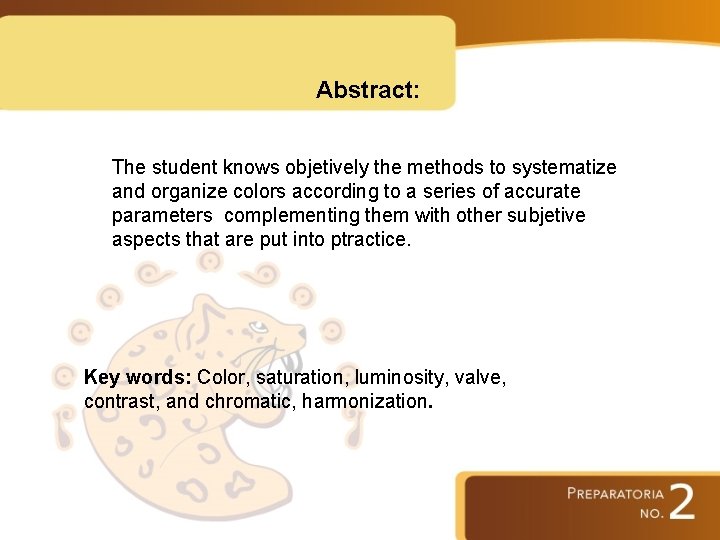 Abstract:

The student knows objetively the methods to systematize and organize colors according to a series of accurate parameters complementing them with other subjetive aspects that are put into ptractice.

Key words: Color, saturation, luminosity, valve, contrast, and chromatic, harmonization.

PREPARATORIA NO. 2